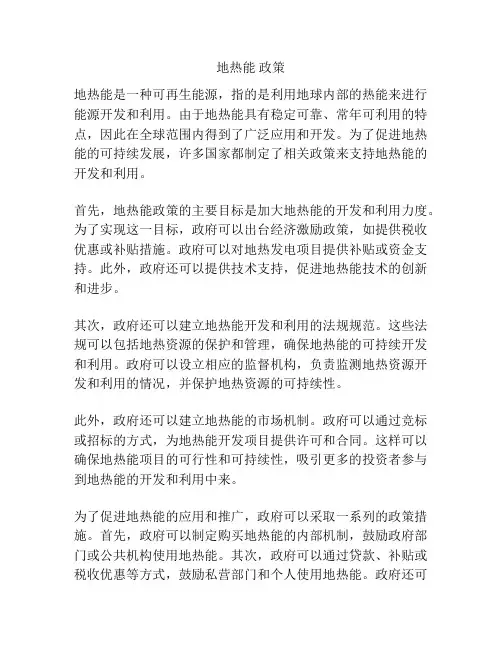 地热能 政策

地热能是一种可再生能源，指的是利用地球内部的热能来进行能源开发和利用。由于地热能具有稳定可靠、常年可利用的特点，因此在全球范围内得到了广泛应用和开发。为了促进地热能的可持续发展，许多国家都制定了相关政策来支持地热能的开发和利用。

首先，地热能政策的主要目标是加大地热能的开发和利用力度。为了实现这一目标，政府可以出台经济激励政策，如提供税收优惠或补贴措施。政府可以对地热发电项目提供补贴或资金支持。此外，政府还可以提供技术支持，促进地热能技术的创新和进步。

其次，政府还可以建立地热能开发和利用的法规规范。这些法规可以包括地热资源的保护和管理，确保地热能的可持续开发和利用。政府可以设立相应的监督机构，负责监测地热资源开发和利用的情况，并保护地热资源的可持续性。

此外，政府还可以建立地热能的市场机制。政府可以通过竞标或招标的方式，为地热能开发项目提供许可和合同。这样可以确保地热能项目的可行性和可持续性，吸引更多的投资者参与到地热能的开发和利用中来。

为了促进地热能的应用和推广，政府可以采取一系列的政策措施。首先，政府可以制定购买地热能的内部机制，鼓励政府部门或公共机构使用地热能。其次，政府可以通过贷款、补贴或税收优惠等方式，鼓励私营部门和个人使用地热能。政府还可